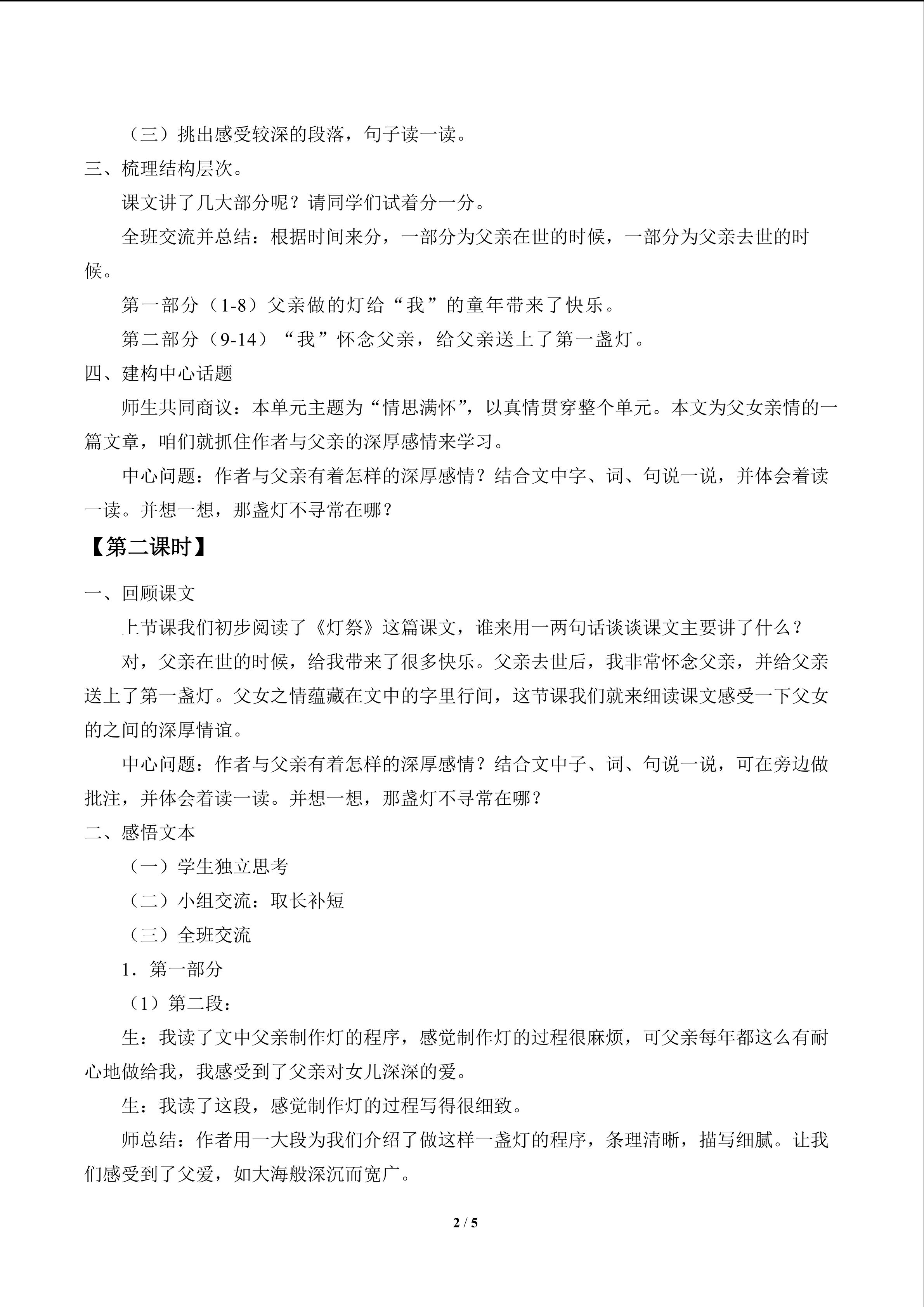 （三）挑出感受较深的段落，句子读一读。

三、梳理结构层次。

课文讲了几大部分呢？请同学们试着分一分。

全班交流并总结：根据时间来分，一部分为父亲在世的时候，一部分为父亲去世的时候。

第一部分（1-8）父亲做的灯给“我”的童年带来了快乐。

第二部分（9-14）“我”怀念父亲，给父亲送上了第一盏灯。

四、建构中心话题

师生共同商议：本单元主题为“情思满怀”，以真情贯穿整个单元。本文为父女亲情的一篇文章，咱们就抓住作者与父亲的深厚感情来学习。

中心问题：作者与父亲有着怎样的深厚感情？结合文中字、词、句说一说，并体会着读一读。并想一想，那盏灯不寻常在哪？

【第二课时】

一、回顾课文

上节课我们初步阅读了《灯祭》这篇课文，谁来用一两句话谈谈课文主要讲了什么？

对，父亲在世的时候，给我带来了很多快乐。父亲去世后，我非常怀念父亲，并给父亲送上了第一盏灯。父女之情蕴藏在文中的字里行间，这节课我们就来细读课文感受一下父女的之间的深厚情谊。

中心问题：作者与父亲有着怎样的深厚感情？结合文中子、词、句说一说，可在旁边做批注，并体会着读一读。并想一想，那盏灯不寻常在哪？

二、感悟文本

（一）学生独立思考

（二）小组交流：取长补短

（三）全班交流

1．第一部分

（1）第二段：

生：我读了文中父亲制作灯的程序，感觉制作灯的过程很麻烦，可父亲每年都这么有耐心地做给我，我感受到了父亲对女儿深深的爱。

生：我读了这段，感觉制作灯的过程写得很细致。

师总结：作者用一大段为我们介绍了做这样一盏灯的程序，条理清晰，描写细腻。让我们感受到了父爱，如大海般深沉而宽广。

2 / 5